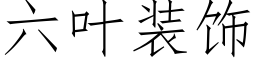 六叶装饰